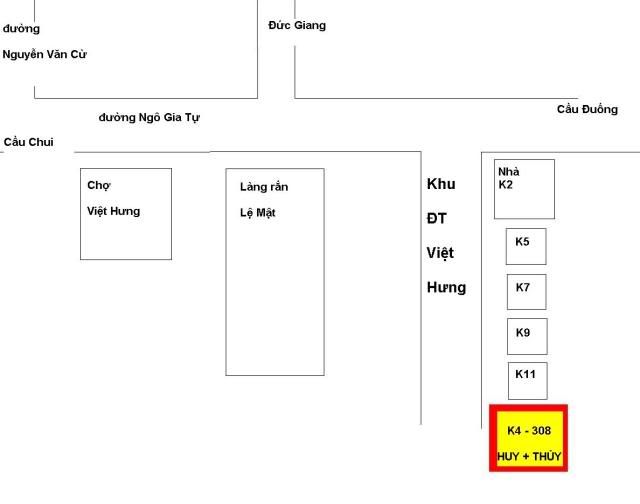 đường
Nguyễn Văn Cừ

Đức Giang

đường Ngô Gia Tự

Cầu Đuống

Cầu Chui

Chợ
Việt Hưng

Làng rắn
Lệ Mật

Khu
ĐT
Việt
Hưng

Nhà
K2

K5

K7

K9

K11

K4 - 308
HUY + THỦY